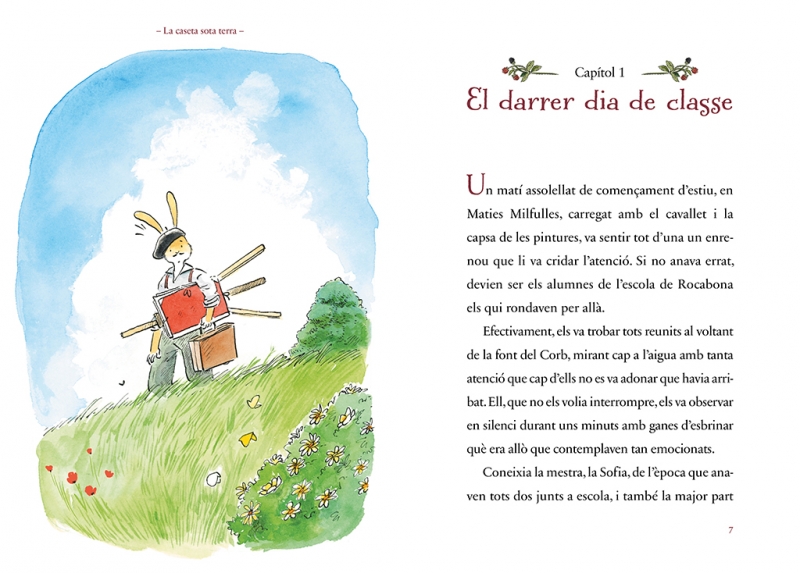 – La caseta sota terra –

Capítol 1
El darrer dia de classe

Un matí assolellat de començament d'estiu, en Maties Milfulles, carregat amb el cavallet i la capsa de les pintures, va sentir tot d'una un enrenou que li va cridar l'atenció. Si no anava errat, devien ser els alumnes de l'escola de Rocabona els qui rondaven per allà.

Efectivament, els va trobar tots reunits al voltant de la font del Corb, mirant cap a l'aigua amb tanta atenció que cap d'ells no es va adonar que havia arribat. Ell, que no els volia interrompre, els va observar en silenci durant uns minuts amb ganes d'esbrinar què era allò que contemplaven tan emocionats.

Coneixia la mestra, la Sofia, de l'època que anaven tots dos junts a escola, i també la major part

7